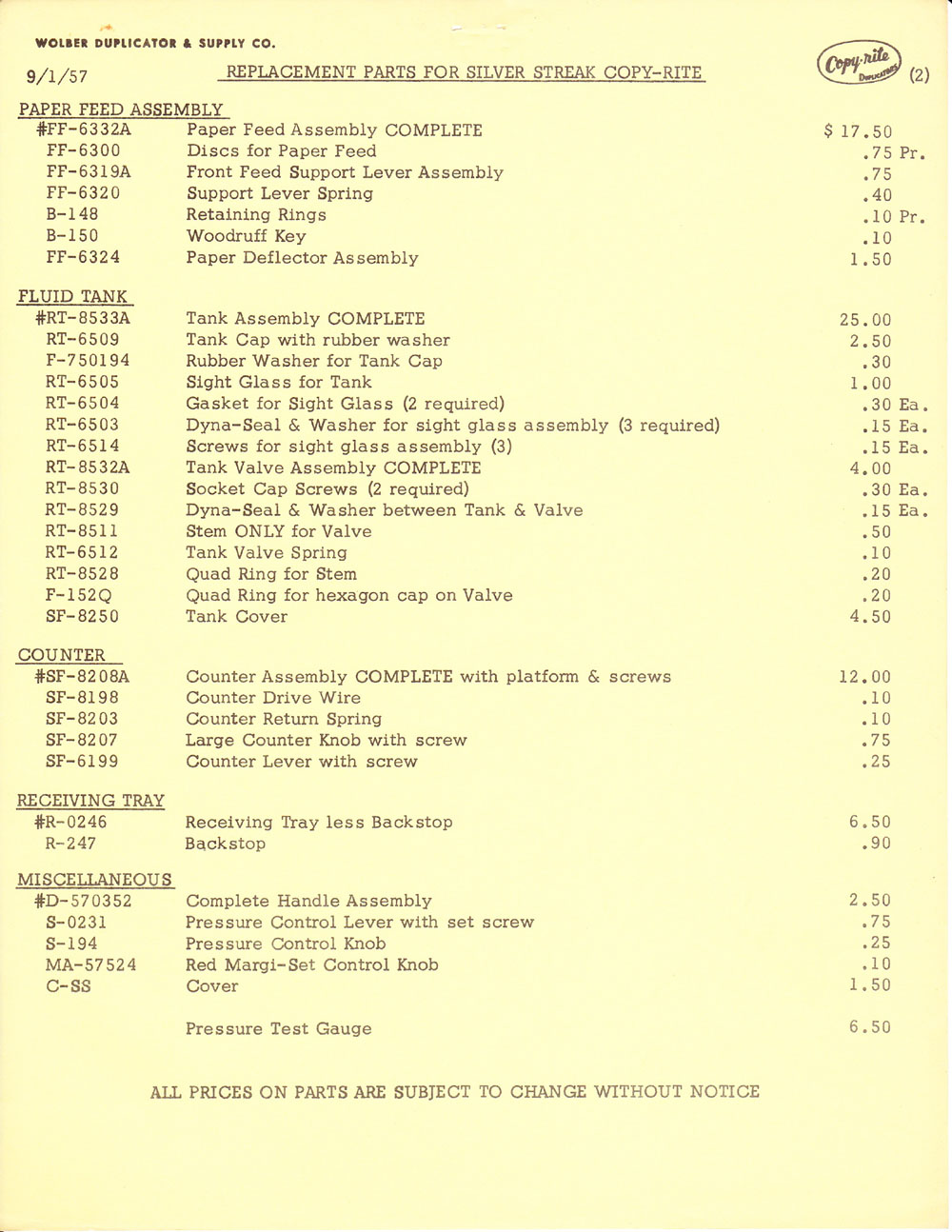 WOLBER DUPLICATOR & SUPPLY CO.

9/1/57 REPLACEMENT PARTS FOR SILVER STREAK COPY-RITE

Copy-rite Duplicators (2)

PAPER FEED ASSEMBLY

| | | |
|---|---|---|
| #FF-6332A | Paper Feed Assembly COMPLETE | $ 17.50 |
| FF-6300 | Discs for Paper Feed | .75 Pr. |
| FF-6319A | Front Feed Support Lever Assembly | .75 |
| FF-6320 | Support Lever Spring | .40 |
| B-148 | Retaining Rings | .10 Pr. |
| B-150 | Woodruff Key | .10 |
| FF-6324 | Paper Deflector Assembly | 1.50 |

FLUID TANK

| | | |
|---|---|---|
| #RT-8533A | Tank Assembly COMPLETE | 25.00 |
| RT-6509 | Tank Cap with rubber washer | 2.50 |
| F-750194 | Rubber Washer for Tank Cap | .30 |
| RT-6505 | Sight Glass for Tank | 1.00 |
| RT-6504 | Gasket for Sight Glass (2 required) | .30 Ea. |
| RT-6503 | Dyna-Seal & Washer for sight glass assembly (3 required) | .15 Ea. |
| RT-6514 | Screws for sight glass assembly (3) | .15 Ea. |
| RT-8532A | Tank Valve Assembly COMPLETE | 4.00 |
| RT-8530 | Socket Cap Screws (2 required) | .30 Ea. |
| RT-8529 | Dyna-Seal & Washer between Tank & Valve | .15 Ea. |
| RT-8511 | Stem ONLY for Valve | .50 |
| RT-6512 | Tank Valve Spring | .10 |
| RT-8528 | Quad Ring for Stem | .20 |
| F-152Q | Quad Ring for hexagon cap on Valve | .20 |
| SF-8250 | Tank Cover | 4.50 |

COUNTER

| | | |
|---|---|---|
| #SF-8208A | Counter Assembly COMPLETE with platform & screws | 12.00 |
| SF-8198 | Counter Drive Wire | .10 |
| SF-8203 | Counter Return Spring | .10 |
| SF-8207 | Large Counter Knob with screw | .75 |
| SF-6199 | Counter Lever with screw | .25 |

RECEIVING TRAY

| | | |
|---|---|---|
| #R-0246 | Receiving Tray less Backstop | 6.50 |
| R-247 | Backstop | .90 |

MISCELLANEOUS

| | | |
|---|---|---|
| #D-570352 | Complete Handle Assembly | 2.50 |
| S-0231 | Pressure Control Lever with set screw | .75 |
| S-194 | Pressure Control Knob | .25 |
| MA-57524 | Red Margi-Set Control Knob | .10 |
| C-SS | Cover | 1.50 |
| | Pressure Test Gauge | 6.50 |

ALL PRICES ON PARTS ARE SUBJECT TO CHANGE WITHOUT NOTICE